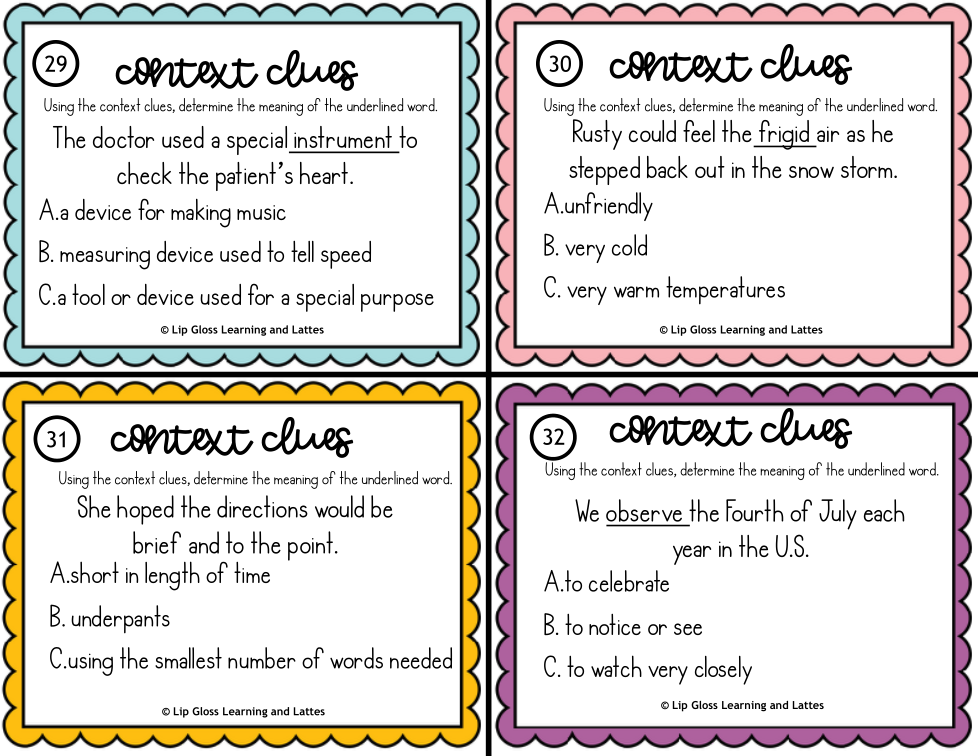 29

context clues

Using the context clues, determine the meaning of the underlined word.

The doctor used a special instrument to check the patient's heart.

A.a device for making music

B. measuring device used to tell speed

C.a tool or device used for a special purpose

© Lip Gloss Learning and Lattes

30

context clues

Using the context clues, determine the meaning of the underlined word.

Rusty could feel the frigid air as he stepped back out in the snow storm.

A.unfriendly

B. very cold

C. very warm temperatures

© Lip Gloss Learning and Lattes

31

context clues

Using the context clues, determine the meaning of the underlined word.

She hoped the directions would be brief and to the point.

A.short in length of time

B. underpants

C.using the smallest number of words needed

© Lip Gloss Learning and Lattes

32

context clues

Using the context clues, determine the meaning of the underlined word.

We observe the Fourth of July each year in the U.S.

A.to celebrate

B. to notice or see

C. to watch very closely

© Lip Gloss Learning and Lattes